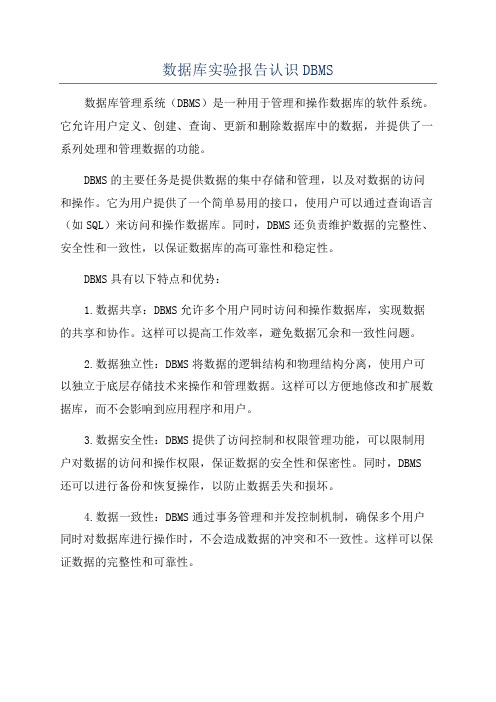 数据库实验报告认识DBMS

数据库管理系统（DBMS）是一种用于管理和操作数据库的软件系统。它允许用户定义、创建、查询、更新和删除数据库中的数据，并提供了一系列处理和管理数据的功能。

DBMS的主要任务是提供数据的集中存储和管理，以及对数据的访问和操作。它为用户提供了一个简单易用的接口，使用户可以通过查询语言（如SQL）来访问和操作数据库。同时，DBMS还负责维护数据的完整性、安全性和一致性，以保证数据库的高可靠性和稳定性。

DBMS具有以下特点和优势：

1.数据共享：DBMS允许多个用户同时访问和操作数据库，实现数据的共享和协作。这样可以提高工作效率，避免数据冗余和一致性问题。

2.数据独立性：DBMS将数据的逻辑结构和物理结构分离，使用户可以独立于底层存储技术来操作和管理数据。这样可以方便地修改和扩展数据库，而不会影响到应用程序和用户。

3.数据安全性：DBMS提供了访问控制和权限管理功能，可以限制用户对数据的访问和操作权限，保证数据的安全性和保密性。同时，DBMS还可以进行备份和恢复操作，以防止数据丢失和损坏。

4.数据一致性：DBMS通过事务管理和并发控制机制，确保多个用户同时对数据库进行操作时，不会造成数据的冲突和不一致性。这样可以保证数据的完整性和可靠性。